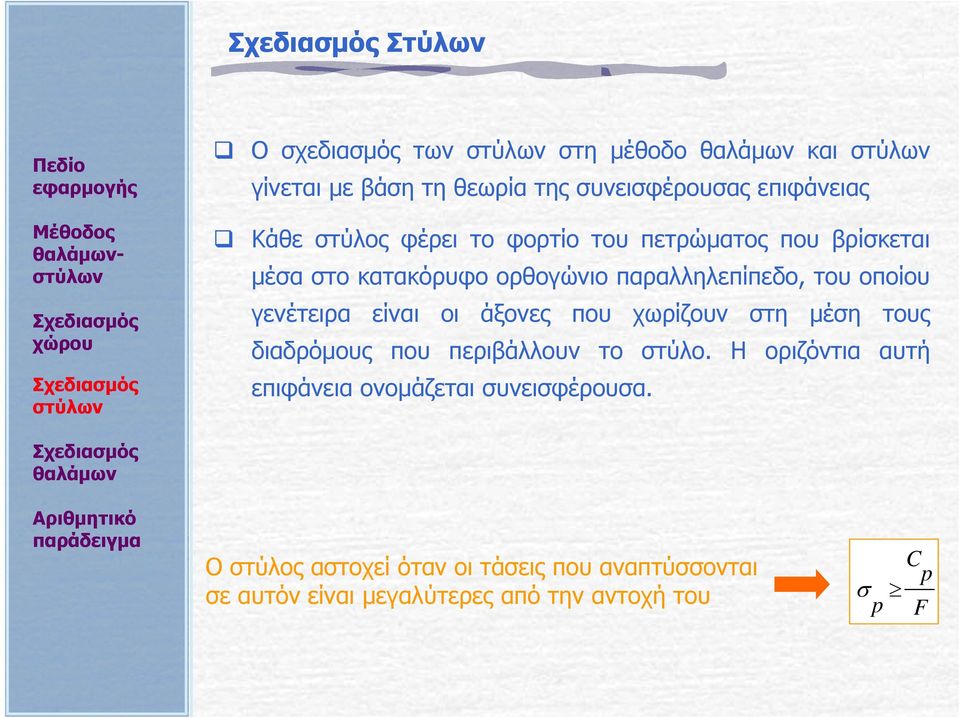 Σχεδιασμός Στύλων

Πεδίο εφαρμογής

Μέθοδος θαλάμων-στύλων

Σχεδιασμός χώρου

Σχεδιασμός στύλων

Σχεδιασμός θαλάμων

Αριθμητικό παράδειγμα

❑ Ο σχεδιασμός των στύλων στη μέθοδο θαλάμων και στύλων γίνεται με βάση τη θεωρία της συνεισφέρουσας επιφάνειας

❑ Κάθε στύλος φέρει το φορτίο του πετρώματος που βρίσκεται μέσα στο κατακόρυφο ορθογώνιο παραλληλεπίπεδο, του οποίου γενέτειρα είναι οι άξονες που χωρίζουν στη μέση τους διαδρόμους που περιβάλλουν το στύλο. Η οριζόντια αυτή επιφάνεια ονομάζεται συνεισφέρουσα.

Ο στύλος αστοχεί όταν οι τάσεις που αναπτύσσονται σε αυτόν είναι μεγαλύτερες από την αντοχή του

$\sigma_p \geq \frac{C_p}{F}$